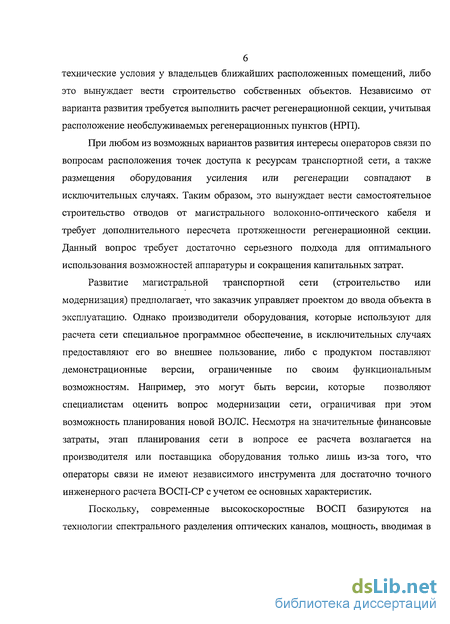 6

технические условия у владельцев ближайших расположенных помещений, либо это вынуждает вести строительство собственных объектов. Независимо от варианта развития требуется выполнить расчет регенерационной секции, учитывая расположение необслуживаемых регенерационных пунктов (НРП).

При любом из возможных вариантов развития интересы операторов связи по вопросам расположения точек доступа к ресурсам транспортной сети, а также размещения оборудования усиления или регенерации совпадают в исключительных случаях. Таким образом, это вынуждает вести самостоятельное строительство отводов от магистрального волоконно-оптического кабеля и требует дополнительного пересчета протяженности регенерационной секции. Данный вопрос требует достаточно серьезного подхода для оптимального использования возможностей аппаратуры и сокращения капитальных затрат.

Развитие магистральной транспортной сети (строительство или модернизация) предполагает, что заказчик управляет проектом до ввода объекта в эксплуатацию. Однако производители оборудования, которые используют для расчета сети специальное программное обеспечение, в исключительных случаях предоставляют его во внешнее пользование, либо с продуктом поставляют демонстрационные версии, ограниченные по своим функциональным возможностям. Например, это могут быть версии, которые позволяют специалистам оценить вопрос модернизации сети, ограничивая при этом возможность планирования новой ВОЛС. Несмотря на значительные финансовые затраты, этап планирования сети в вопросе ее расчета возлагается на производителя или поставщика оборудования только лишь из-за того, что операторы связи не имеют независимого инструмента для достаточно точного инженерного расчета ВОСП-СР с учетом ее основных характеристик.

Поскольку, современные высокоскоростные ВОСП базируются на технологии спектрального разделения оптических каналов, мощность, вводимая в

dsLib.net
библиотека диссертаций